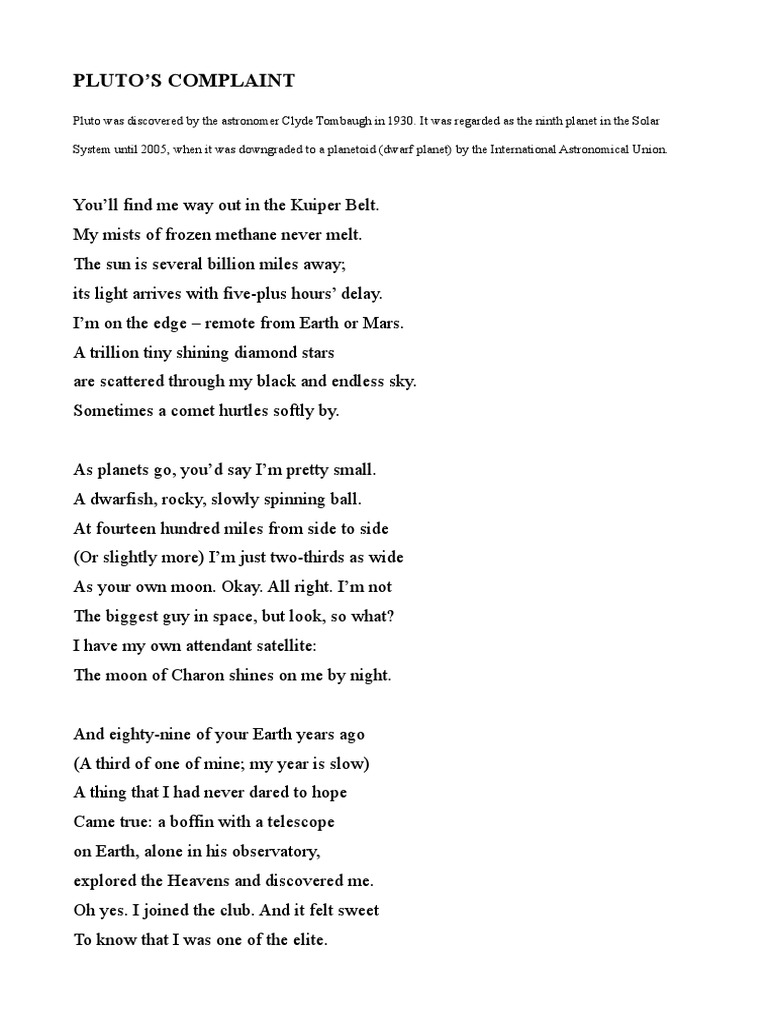 PLUTO'S COMPLAINT

Pluto was discovered by the astronomer Clyde Tombaugh in 1930. It was regarded as the ninth planet in the Solar System until 2005, when it was downgraded to a planetoid (dwarf planet) by the International Astronomical Union.

You'll find me way out in the Kuiper Belt.
My mists of frozen methane never melt.
The sun is several billion miles away;
its light arrives with five-plus hours' delay.
I'm on the edge – remote from Earth or Mars.
A trillion tiny shining diamond stars
are scattered through my black and endless sky.
Sometimes a comet hurtles softly by.

As planets go, you'd say I'm pretty small.
A dwarfish, rocky, slowly spinning ball.
At fourteen hundred miles from side to side
(Or slightly more) I'm just two-thirds as wide
As your own moon. Okay. All right. I'm not
The biggest guy in space, but look, so what?
I have my own attendant satellite:
The moon of Charon shines on me by night.

And eighty-nine of your Earth years ago
(A third of one of mine; my year is slow)
A thing that I had never dared to hope
Came true: a boffin with a telescope
on Earth, alone in his observatory,
explored the Heavens and discovered me.
Oh yes. I joined the club. And it felt sweet
To know that I was one of the elite.